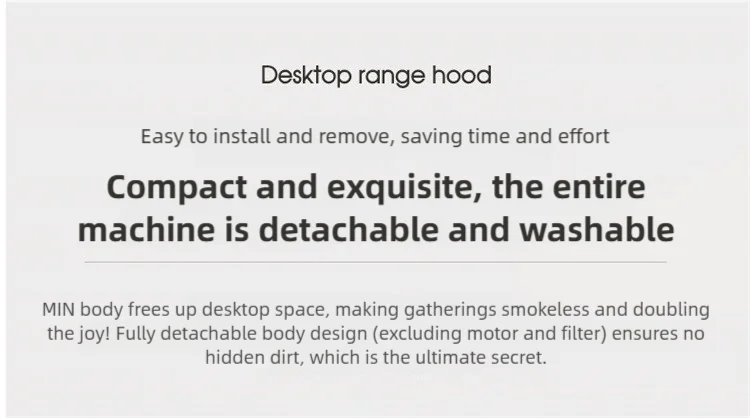 Desktop range hood

Easy to install and remove, saving time and effort

Compact and exquisite, the entire machine is detachable and washable

MIN body frees up desktop space, making gatherings smokeless and doubling the joy! Fully detachable body design (excluding motor and filter) ensures no hidden dirt, which is the ultimate secret.